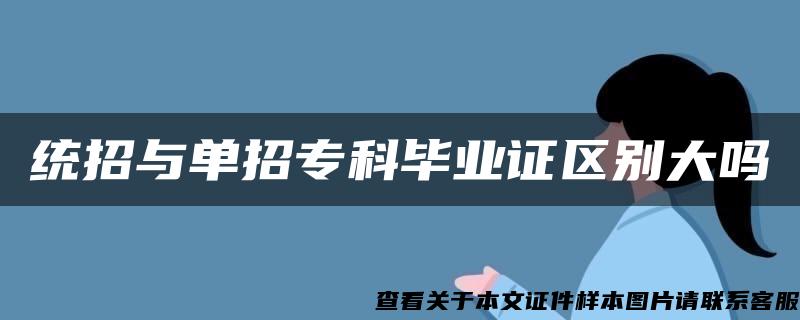 统招与单招专科毕业证区别大吗

查看关于本文证件样本图片请联系客服